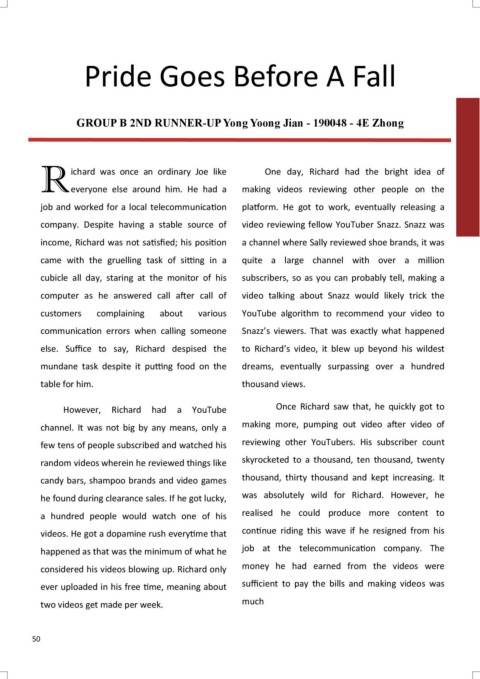 Pride Goes Before A Fall

GROUP B 2ND RUNNER-UP Yong Yoong Jian - 190048 - 4E Zhong

Richard was once an ordinary Joe like everyone else around him. He had a job and worked for a local telecommunication company. Despite having a stable source of income, Richard was not satisfied; his position came with the gruelling task of sitting in a cubicle all day, staring at the monitor of his computer as he answered call after call of customers complaining about various communication errors when calling someone else. Suffice to say, Richard despised the mundane task despite it putting food on the table for him.

However, Richard had a YouTube channel. It was not big by any means, only a few tens of people subscribed and watched his random videos wherein he reviewed things like candy bars, shampoo brands and video games he found during clearance sales. If he got lucky, a hundred people would watch one of his videos. He got a dopamine rush everytime that happened as that was the minimum of what he considered his videos blowing up. Richard only ever uploaded in his free time, meaning about two videos get made per week.

One day, Richard had the bright idea of making videos reviewing other people on the platform. He got to work, eventually releasing a video reviewing fellow YouTuber Snazz. Snazz was a channel where Sally reviewed shoe brands, it was quite a large channel with over a million subscribers, so as you can probably tell, making a video talking about Snazz would likely trick the YouTube algorithm to recommend your video to Snazz's viewers. That was exactly what happened to Richard's video, it blew up beyond his wildest dreams, eventually surpassing over a hundred thousand views.

Once Richard saw that, he quickly got to making more, pumping out video after video of reviewing other YouTubers. His subscriber count skyrocketed to a thousand, ten thousand, twenty thousand, thirty thousand and kept increasing. It was absolutely wild for Richard. However, he realised he could produce more content to continue riding this wave if he resigned from his job at the telecommunication company. The money he had earned from the videos were sufficient to pay the bills and making videos was much

50